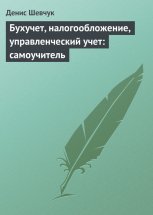 Денис Шевчук

Бухучет, налогообложение, управленческий учет: самоучитель